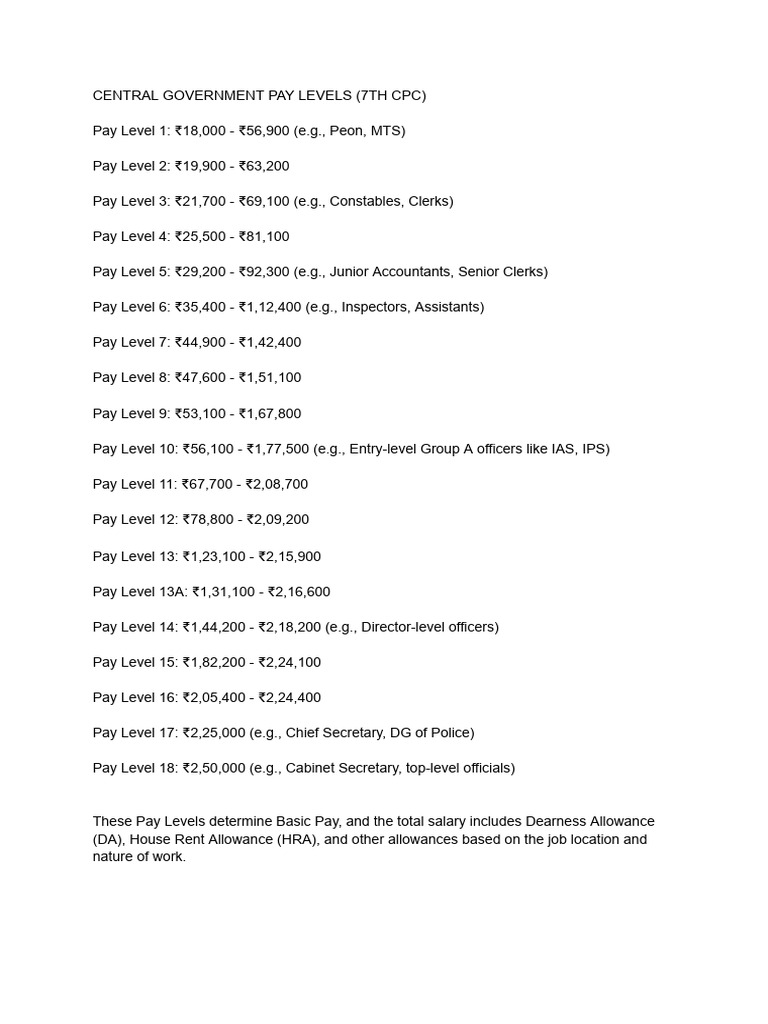 CENTRAL GOVERNMENT PAY LEVELS (7TH CPC)

Pay Level 1: ₹18,000 - ₹56,900 (e.g., Peon, MTS)

Pay Level 2: ₹19,900 - ₹63,200

Pay Level 3: ₹21,700 - ₹69,100 (e.g., Constables, Clerks)

Pay Level 4: ₹25,500 - ₹81,100

Pay Level 5: ₹29,200 - ₹92,300 (e.g., Junior Accountants, Senior Clerks)

Pay Level 6: ₹35,400 - ₹1,12,400 (e.g., Inspectors, Assistants)

Pay Level 7: ₹44,900 - ₹1,42,400

Pay Level 8: ₹47,600 - ₹1,51,100

Pay Level 9: ₹53,100 - ₹1,67,800

Pay Level 10: ₹56,100 - ₹1,77,500 (e.g., Entry-level Group A officers like IAS, IPS)

Pay Level 11: ₹67,700 - ₹2,08,700

Pay Level 12: ₹78,800 - ₹2,09,200

Pay Level 13: ₹1,23,100 - ₹2,15,900

Pay Level 13A: ₹1,31,100 - ₹2,16,600

Pay Level 14: ₹1,44,200 - ₹2,18,200 (e.g., Director-level officers)

Pay Level 15: ₹1,82,200 - ₹2,24,100

Pay Level 16: ₹2,05,400 - ₹2,24,400

Pay Level 17: ₹2,25,000 (e.g., Chief Secretary, DG of Police)

Pay Level 18: ₹2,50,000 (e.g., Cabinet Secretary, top-level officials)

These Pay Levels determine Basic Pay, and the total salary includes Dearness Allowance (DA), House Rent Allowance (HRA), and other allowances based on the job location and nature of work.